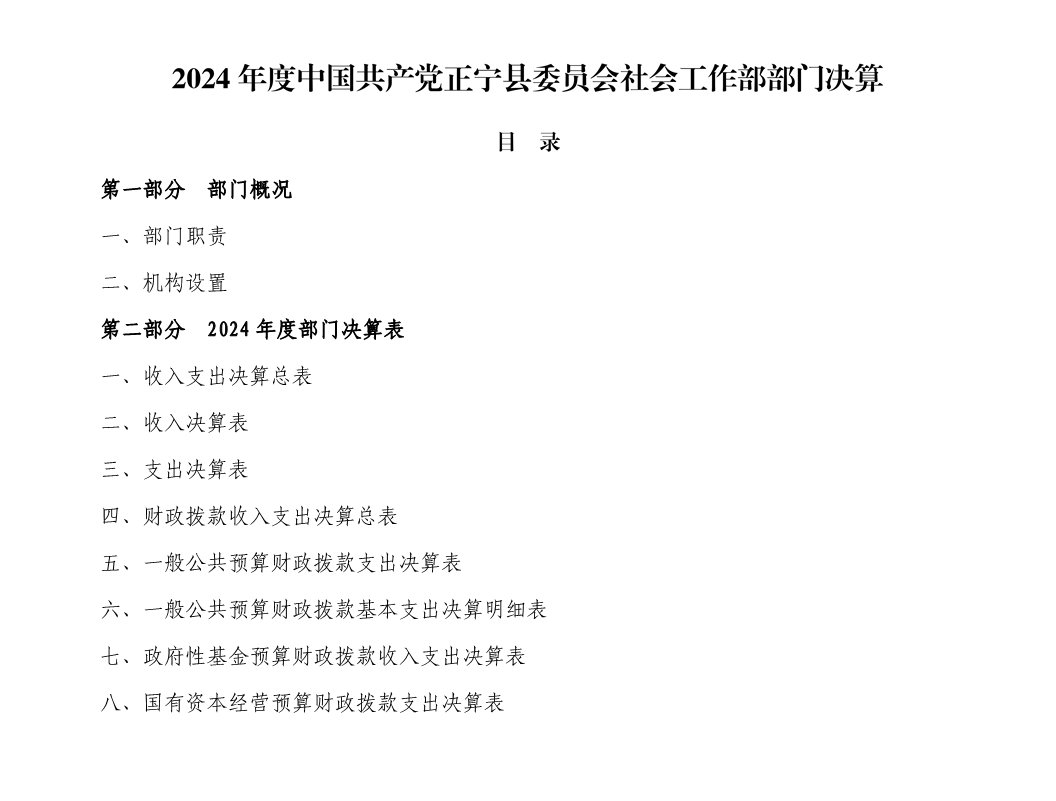 2024 年度中国共产党正宁县委员会社会工作部部门决算

目　录

第一部分　部门概况

一、部门职责

二、机构设置

第二部分　2024 年度部门决算表

一、收入支出决算总表

二、收入决算表

三、支出决算表

四、财政拨款收入支出决算总表

五、一般公共预算财政拨款支出决算表

六、一般公共预算财政拨款基本支出决算明细表

七、政府性基金预算财政拨款收入支出决算表

八、国有资本经营预算财政拨款支出决算表